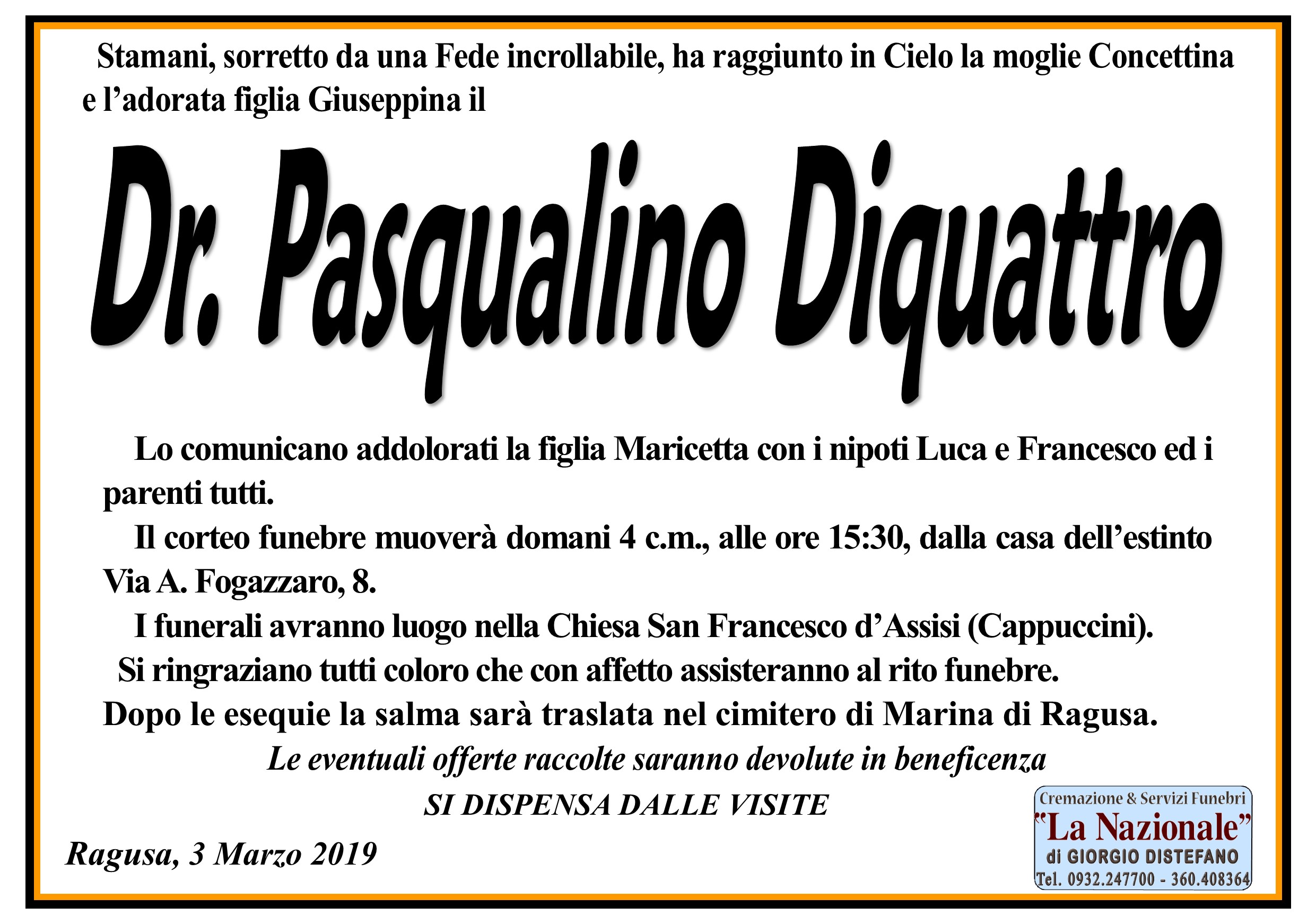 Stamani, sorretto da una Fede incrollabile, ha raggiunto in Cielo la moglie Concettina e l'adorata figlia Giuseppina il

Dr. Pasqualino Diquattro

Lo comunicano addolorati la figlia Maricetta con i nipoti Luca e Francesco ed i parenti tutti.

Il corteo funebre muoverà domani 4 c.m., alle ore 15:30, dalla casa dell'estinto Via A. Fogazzaro, 8.

I funerali avranno luogo nella Chiesa San Francesco d'Assisi (Cappuccini).

Si ringraziano tutti coloro che con affetto assisteranno al rito funebre.

Dopo le esequie la salma sarà traslata nel cimitero di Marina di Ragusa.

Le eventuali offerte raccolte saranno devolute in beneficenza

SI DISPENSA DALLE VISITE

Ragusa, 3 Marzo 2019

Cremazione & Servizi Funebri
"La Nazionale"
di GIORGIO DISTEFANO
Tel. 0932.247700 - 360.408364